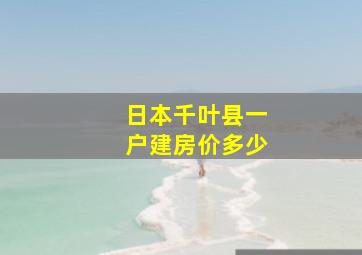 日本千叶县一户建房价多少